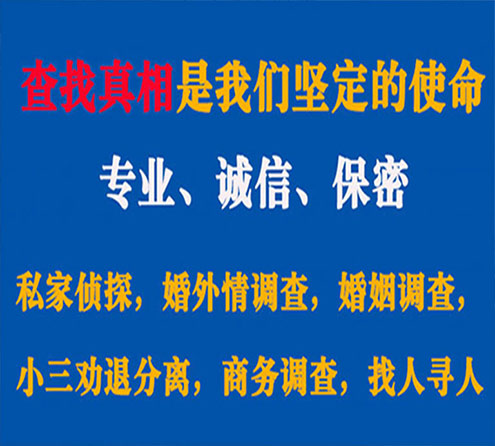 查找真相是我们坚定的使命

专业、诚信、保密

私家侦探，婚外情调查，婚姻调查，

小三劝退分离，商务调查，找人寻人